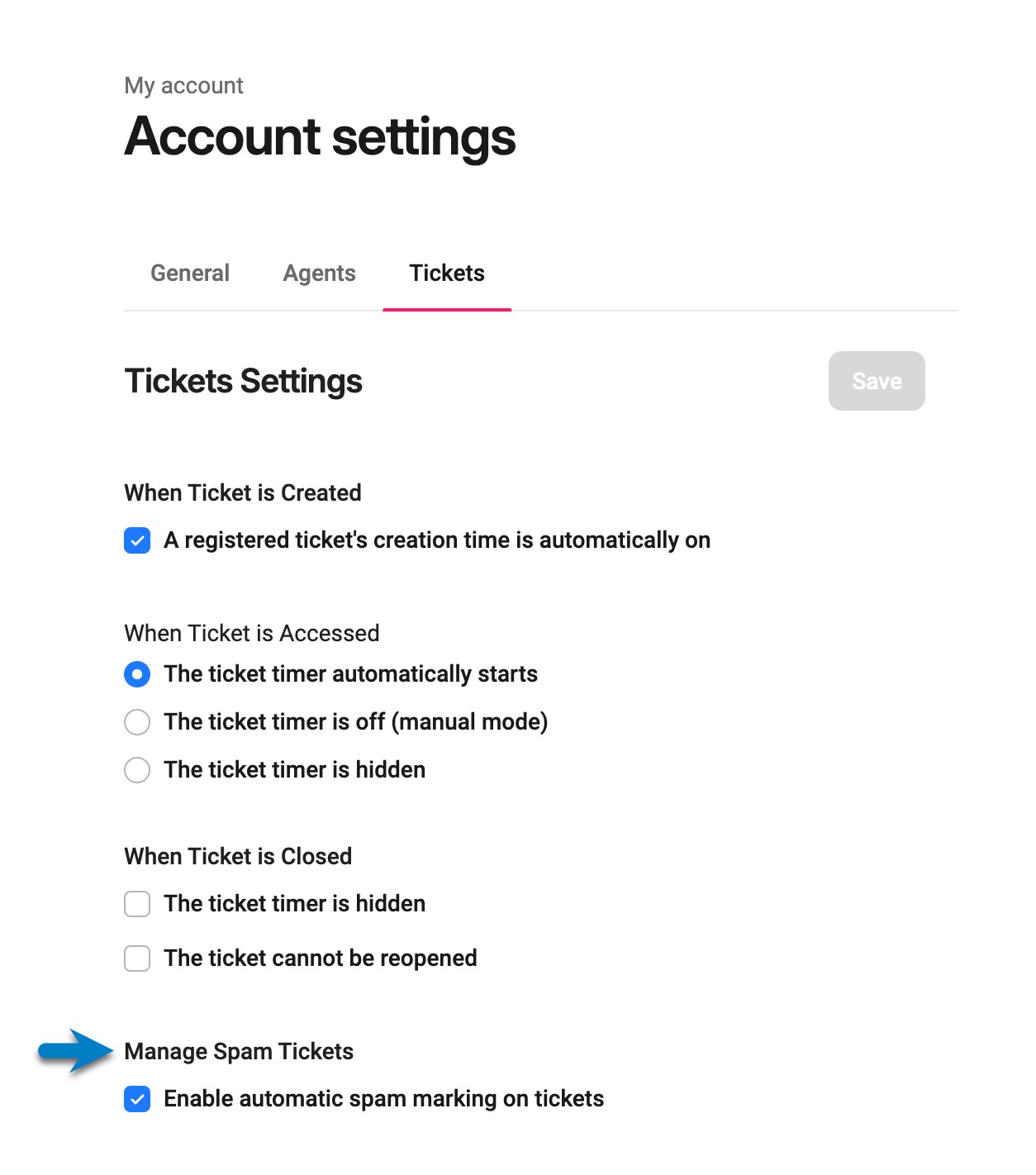 My account

Account settings

General Agents Tickets

Tickets Settings

Save

When Ticket is Created

A registered ticket's creation time is automatically on

When Ticket is Accessed

The ticket timer automatically starts

The ticket timer is off (manual mode)

The ticket timer is hidden

When Ticket is Closed

The ticket timer is hidden

The ticket cannot be reopened

Manage Spam Tickets

Enable automatic spam marking on tickets